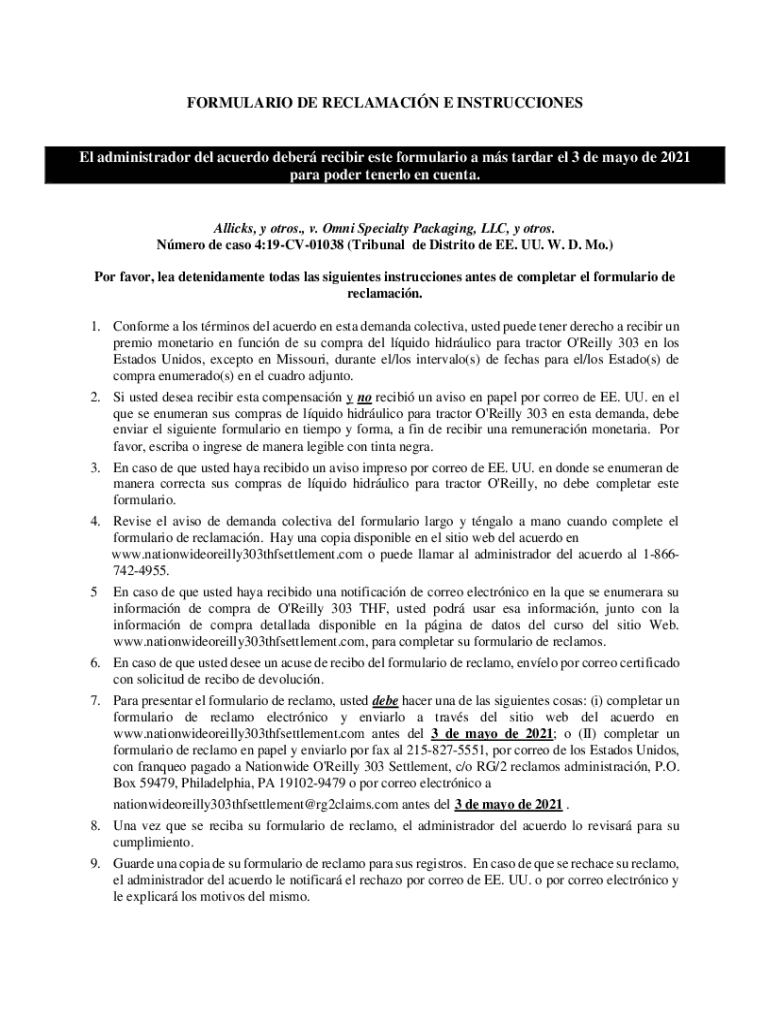 FORMULARIO DE RECLAMACIÓN E INSTRUCCIONES

El administrador del acuerdo deberá recibir este formulario a más tardar el 3 de mayo de 2021 para poder tenerlo en cuenta.

Allicks, y otros., v. Omni Specialty Packaging, LLC, y otros.
Número de caso 4:19-CV-01038 (Tribunal de Distrito de EE. UU. W. D. Mo.)

Por favor, lea detenidamente todas las siguientes instrucciones antes de completar el formulario de reclamación.

1. Conforme a los términos del acuerdo en esta demanda colectiva, usted puede tener derecho a recibir un premio monetario en función de su compra del líquido hidráulico para tractor O'Reilly 303 en los Estados Unidos, excepto en Missouri, durante el/los intervalo(s) de fechas para el/los Estado(s) de compra enumerado(s) en el cuadro adjunto.

2. Si usted desea recibir esta compensación y no recibió un aviso en papel por correo de EE. UU. en el que se enumeran sus compras de líquido hidráulico para tractor O'Reilly 303 en esta demanda, debe enviar el siguiente formulario en tiempo y forma, a fin de recibir una remuneración monetaria. Por favor, escriba o ingrese de manera legible con tinta negra.

3. En caso de que usted haya recibido un aviso impreso por correo de EE. UU. en donde se enumeran de manera correcta sus compras de líquido hidráulico para tractor O'Reilly, no debe completar este formulario.

4. Revise el aviso de demanda colectiva del formulario largo y téngalo a mano cuando complete el formulario de reclamación. Hay una copia disponible en el sitio web del acuerdo en www.nationwideoreilly303thfsettlement.com o puede llamar al administrador del acuerdo al 1-866-742-4955.

5 En caso de que usted haya recibido una notificación de correo electrónico en la que se enumerara su información de compra de O'Reilly 303 THF, usted podrá usar esa información, junto con la información de compra detallada disponible en la página de datos del curso del sitio Web. www.nationwideoreilly303thfsettlement.com, para completar su formulario de reclamos.

6. En caso de que usted desee un acuse de recibo del formulario de reclamo, envíelo por correo certificado con solicitud de recibo de devolución.

7. Para presentar el formulario de reclamo, usted debe hacer una de las siguientes cosas: (i) completar un formulario de reclamo electrónico y enviarlo a través del sitio web del acuerdo en www.nationwideoreilly303thfsettlement.com antes del 3 de mayo de 2021; o (II) completar un formulario de reclamo en papel y enviarlo por fax al 215-827-5551, por correo de los Estados Unidos, con franqueo pagado a Nationwide O'Reilly 303 Settlement, c/o RG/2 reclamos administración, P.O. Box 59479, Philadelphia, PA 19102-9479 o por correo electrónico a nationwideoreilly303thfsettlement@rg2claims.com antes del 3 de mayo de 2021 .

8. Una vez que se reciba su formulario de reclamo, el administrador del acuerdo lo revisará para su cumplimiento.

9. Guarde una copia de su formulario de reclamo para sus registros. En caso de que se rechace su reclamo, el administrador del acuerdo le notificará el rechazo por correo de EE. UU. o por correo electrónico y le explicará los motivos del mismo.